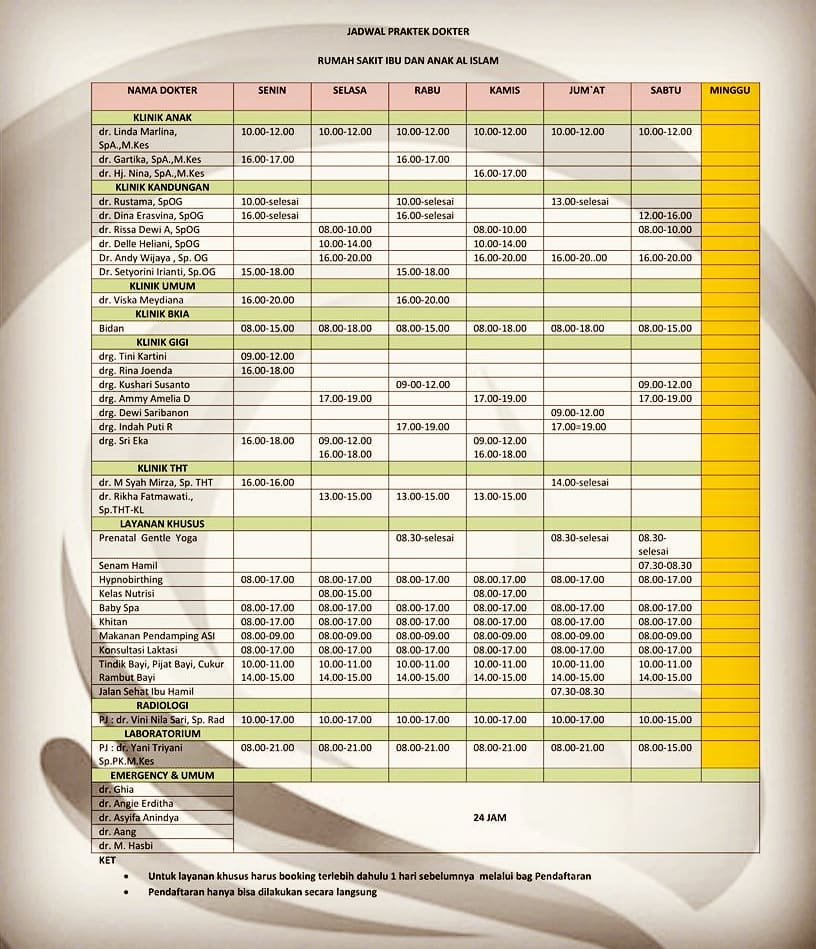 JADWAL PRAKTEK DOKTER

RUMAH SAKIT IBU DAN ANAK AL ISLAM

| NAMA DOKTER | SENIN | SELASA | RABU | KAMIS | JUM`AT | SABTU | MINGGU |
|---|---|---|---|---|---|---|---|
| KLINIK ANAK | | | | | | | |
| dr. Linda Marlina, SpA.,M.Kes | 10.00-12.00 | 10.00-12.00 | 10.00-12.00 | 10.00-12.00 | 10.00-12.00 | 10.00-12.00 | |
| dr. Gartika, SpA.,M.Kes | 16.00-17.00 | | 16.00-17.00 | | | | |
| dr. Hj. Nina, SpA.,M.Kes | | | | 16.00-17.00 | | | |
| KLINIK KANDUNGAN | | | | | | | |
| dr. Rustama, SpOG | 10.00-selesai | | 10.00-selesai | | 13.00-selesai | | |
| dr. Dina Erasvina, SpOG | 16.00-selesai | | 16.00-selesai | | | 12.00-16.00 | |
| dr. Rissa Dewi A, SpOG | | 08.00-10.00 | | 08.00-10.00 | | 08.00-10.00 | |
| dr. Delle Heliani, SpOG | | 10.00-14.00 | | 10.00-14.00 | | | |
| Dr. Andy Wijaya , Sp. OG | | 16.00-20.00 | | 16.00-20.00 | 16.00-20..00 | 16.00-20.00 | |
| Dr. Setyorini Irianti, Sp.OG | 15.00-18.00 | | 15.00-18.00 | | | | |
| KLINIK UMUM | | | | | | | |
| dr. Viska Meydiana | 16.00-20.00 | | 16.00-20.00 | | | | |
| KLINIK BKIA | | | | | | | |
| Bidan | 08.00-15.00 | 08.00-18.00 | 08.00-15.00 | 08.00-18.00 | 08.00-18.00 | 08.00-15.00 | |
| KLINIK GIGI | | | | | | | |
| drg. Tini Kartini | 09.00-12.00 | | | | | | |
| drg. Rina Joenda | 16.00-18.00 | | | | | | |
| drg. Kushari Susanto | | | 09-00-12.00 | | | 09.00-12.00 | |
| drg. Ammy Amelia D | | 17.00-19.00 | | 17.00-19.00 | | 17.00-19.00 | |
| drg. Dewi Saribanon | | | | | 09.00-12.00 | | |
| drg. Indah Puti R | | | 17.00-19.00 | | 17.00=19.00 | | |
| drg. Sri Eka | 16.00-18.00 | 09.00-12.00 16.00-18.00 | | 09.00-12.00 16.00-18.00 | | | |
| KLINIK THT | | | | | | | |
| dr. M Syah Mirza, Sp. THT | 16.00-16.00 | | | | 14.00-selesai | | |
| dr. Rikha Fatmawati., Sp.THT-KL | | 13.00-15.00 | 13.00-15.00 | 13.00-15.00 | | | |
| LAYANAN KHUSUS | | | | | | | |
| Prenatal Gentle Yoga | | | 08.30-selesai | | 08.30-selesai | 08.30-selesai | |
| Senam Hamil | | | | | | 07.30-08.30 | |
| Hypnobirthing | 08.00-17.00 | 08.00-17.00 | 08.00-17.00 | 08.00.17.00 | 08.00-17.00 | 08.00-17.00 | |
| Kelas Nutrisi | | 08.00-15.00 | | 08.00-17.00 | | | |
| Baby Spa | 08.00-17.00 | 08.00-17.00 | 08.00-17.00 | 08.00-17.00 | 08.00-17.00 | 08.00-17.00 | |
| Khitan | 08.00-17.00 | 08.00-17.00 | 08.00-17.00 | 08.00-17.00 | 08.00-17.00 | 08.00-17.00 | |
| Makanan Pendamping ASI | 08.00-09.00 | 08.00-09.00 | 08.00-09.00 | 08.00-09.00 | 08.00-09.00 | 08.00-09.00 | |
| Konsultasi Laktasi | 08.00-17.00 | 08.00-17.00 | 08.00-17.00 | 08.00-17.00 | 08.00-17.00 | 08.00-17.00 | |
| Tindik Bayi, Pijat Bayi, Cukur Rambut Bayi | 10.00-11.00 14.00-15.00 | 10.00-11.00 14.00-15.00 | 10.00-11.00 14.00-15.00 | 10.00-11.00 14.00-15.00 | 10.00-11.00 14.00-15.00 | 10.00-11.00 14.00-15.00 | |
| Jalan Sehat Ibu Hamil | | | | | 07.30-08.30 | | |
| RADIOLOGI | | | | | | | |
| PJ : dr. Vini Nila Sari, Sp. Rad | 10.00-17.00 | 10.00-17.00 | 10.00-17.00 | 10.00-17.00 | 10.00-17.00 | 10.00-15.00 | |
| LABORATORIUM | | | | | | | |
| PJ : dr. Yani Triyani Sp.PK.M.Kes | 08.00-21.00 | 08.00-21.00 | 08.00-21.00 | 08.00-21.00 | 08.00-21.00 | 08.00-15.00 | |
| EMERGENCY & UMUM | | | | | | | |
| dr. Ghia | 24 JAM | | | | | | |
| dr. Angie Erditha | | | | | | | |
| dr. Asyifa Anindya | | | | | | | |
| dr. Aang | | | | | | | |
| dr. M. Hasbi | | | | | | | |

KET
• Untuk layanan khusus harus booking terlebih dahulu 1 hari sebelumnya melalui bag Pendaftaran
• Pendaftaran hanya bisa dilakukan secara langsung